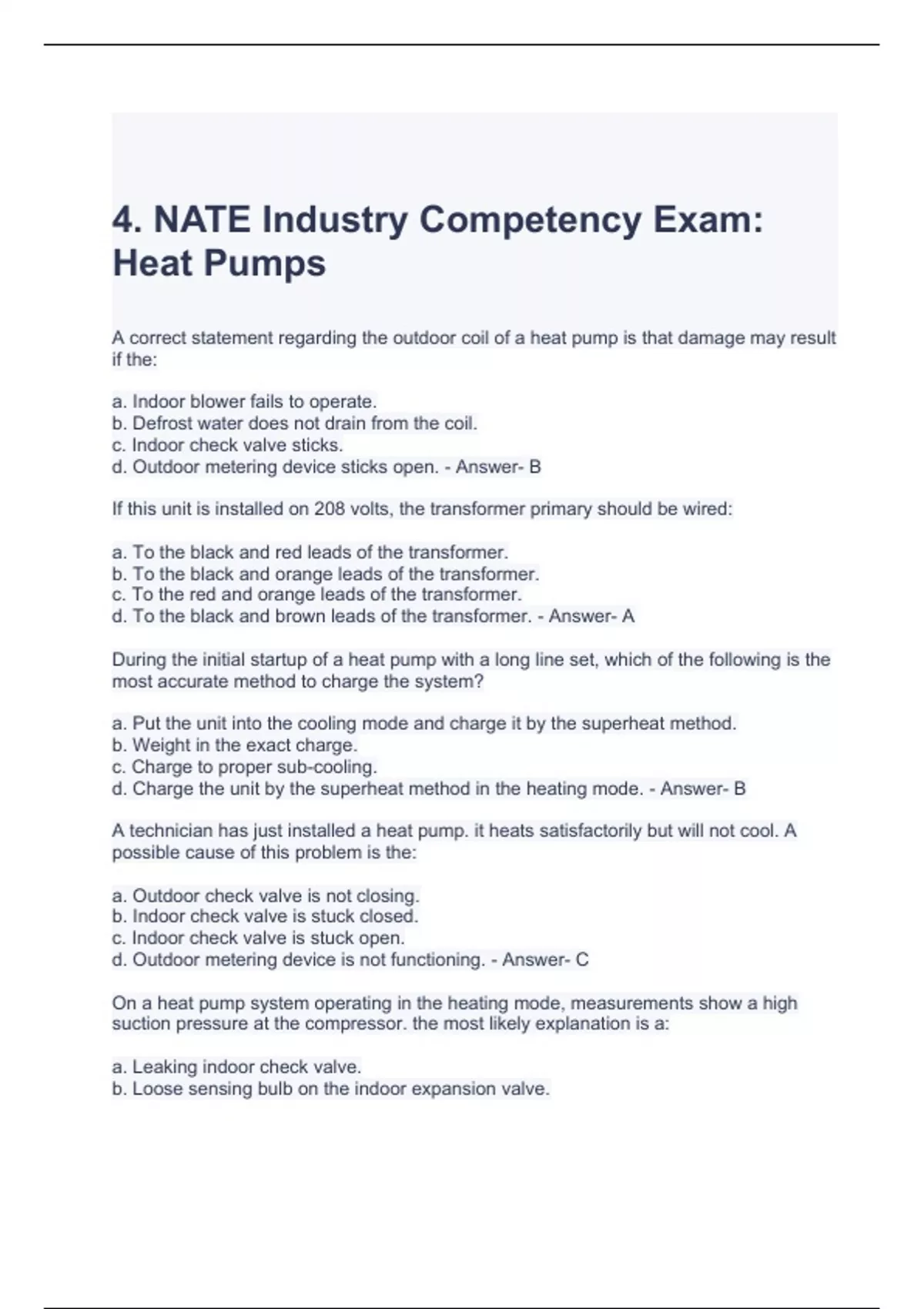 4. NATE Industry Competency Exam: Heat Pumps

A correct statement regarding the outdoor coil of a heat pump is that damage may result if the:

a. Indoor blower fails to operate.
b. Defrost water does not drain from the coil.
c. Indoor check valve sticks.
d. Outdoor metering device sticks open. - Answer- B

If this unit is installed on 208 volts, the transformer primary should be wired:

a. To the black and red leads of the transformer.
b. To the black and orange leads of the transformer.
c. To the red and orange leads of the transformer.
d. To the black and brown leads of the transformer. - Answer- A

During the initial startup of a heat pump with a long line set, which of the following is the most accurate method to charge the system?

a. Put the unit into the cooling mode and charge it by the superheat method.
b. Weight in the exact charge.
c. Charge to proper sub-cooling.
d. Charge the unit by the superheat method in the heating mode. - Answer- B

A technician has just installed a heat pump. it heats satisfactorily but will not cool. A possible cause of this problem is the:

a. Outdoor check valve is not closing.
b. Indoor check valve is stuck closed.
c. Indoor check valve is stuck open.
d. Outdoor metering device is not functioning. - Answer- C

On a heat pump system operating in the heating mode, measurements show a high suction pressure at the compressor. the most likely explanation is a:

a. Leaking indoor check valve.
b. Loose sensing bulb on the indoor expansion valve.